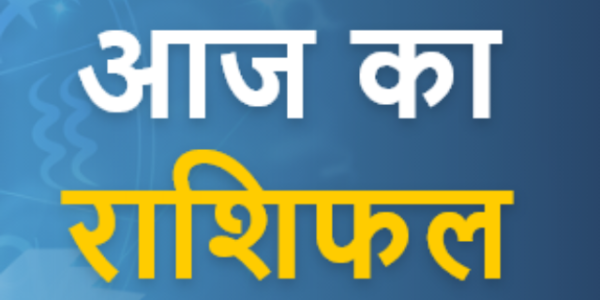 आज का
राशिफल